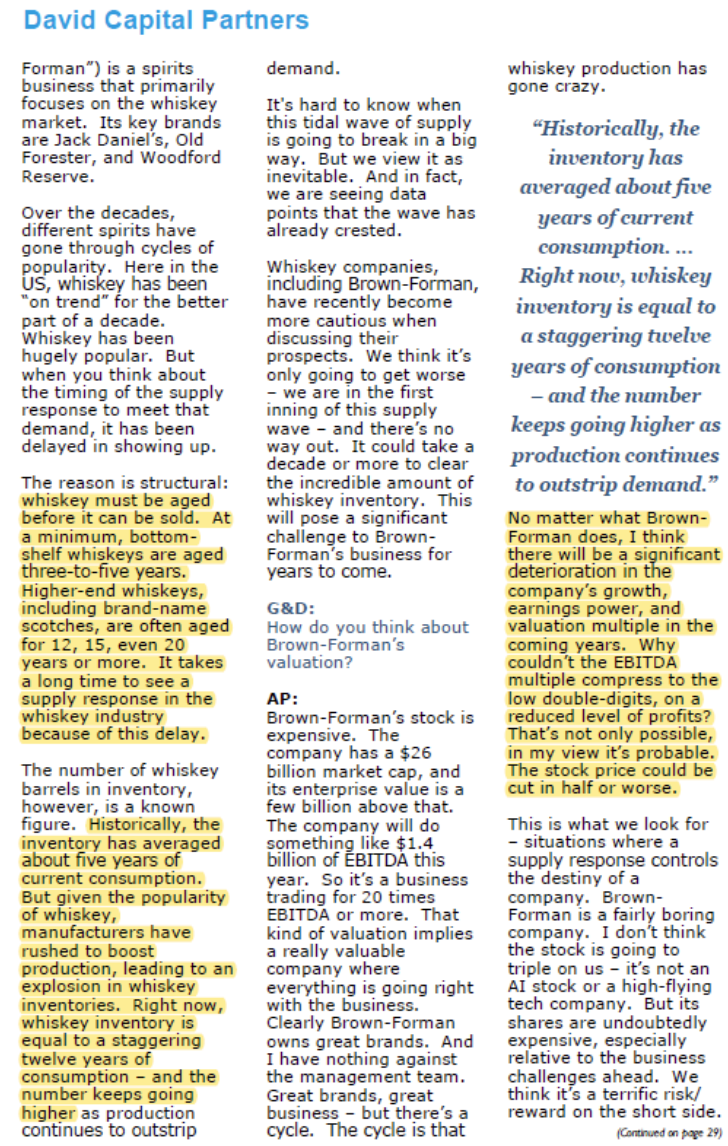 David Capital Partners

Forman") is a spirits business that primarily focuses on the whiskey market. Its key brands are Jack Daniel's, Old Forester, and Woodford Reserve.

Over the decades, different spirits have gone through cycles of popularity. Here in the US, whiskey has been "on trend" for the better part of a decade. Whiskey has been hugely popular. But when you think about the timing of the supply response to meet that demand, it has been delayed in showing up.

The reason is structural: whiskey must be aged before it can be sold. At a minimum, bottom-shelf whiskeys are aged three-to-five years. Higher-end whiskeys, including brand-name scotches, are often aged for 12, 15, even 20 years or more. It takes a long time to see a supply response in the whiskey industry because of this delay.

The number of whiskey barrels in inventory, however, is a known figure. Historically, the inventory has averaged about five years of current consumption. But given the popularity of whiskey, manufacturers have rushed to boost production, leading to an explosion in whiskey inventories. Right now, whiskey inventory is equal to a staggering twelve years of consumption – and the number keeps going higher as production continues to outstrip demand.

It's hard to know when this tidal wave of supply is going to break in a big way. But we view it as inevitable. And in fact, we are seeing data points that the wave has already crested.

Whiskey companies, including Brown-Forman, have recently become more cautious when discussing their prospects. We think it's only going to get worse – we are in the first inning of this supply wave – and there's no way out. It could take a decade or more to clear the incredible amount of whiskey inventory. This will pose a significant challenge to Brown-Forman's business for years to come.

G&D:
How do you think about Brown-Forman's valuation?

AP:
Brown-Forman's stock is expensive. The company has a $26 billion market cap, and its enterprise value is a few billion above that. The company will do something like $1.4 billion of EBITDA this year. So it's a business trading for 20 times EBITDA or more. That kind of valuation implies a really valuable company where everything is going right with the business. Clearly Brown-Forman owns great brands. And I have nothing against the management team. Great brands, great business – but there's a cycle. The cycle is that whiskey production has gone crazy.

"Historically, the inventory has averaged about five years of current consumption. ... Right now, whiskey inventory is equal to a staggering twelve years of consumption – and the number keeps going higher as production continues to outstrip demand."

No matter what Brown-Forman does, I think there will be a significant deterioration in the company's growth, earnings power, and valuation multiple in the coming years. Why couldn't the EBITDA multiple compress to the low double-digits, on a reduced level of profits? That's not only possible, in my view it's probable. The stock price could be cut in half or worse.

This is what we look for – situations where a supply response controls the destiny of a company. Brown-Forman is a fairly boring company. I don't think the stock is going to triple on us – it's not an AI stock or a high-flying tech company. But its shares are undoubtedly expensive, especially relative to the business challenges ahead. We think it's a terrific risk/reward on the short side.

(Continued on page 29)